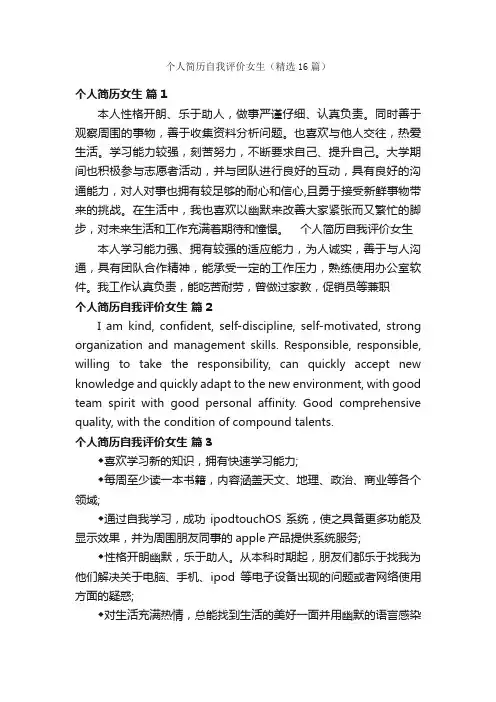 个人简历自我评价女生（精选16篇）

个人简历女生 篇1

本人性格开朗、乐于助人，做事严谨仔细、认真负责。同时善于观察周围的事物，善于收集资料分析问题。也喜欢与他人交往，热爱生活。学习能力较强，刻苦努力，不断要求自己、提升自己。大学期间也积极参与志愿者活动，并与团队进行良好的互动，具有良好的沟通能力，对人对事也拥有较足够的耐心和信心,且勇于接受新鲜事物带来的挑战。在生活中，我也喜欢以幽默来改善大家紧张而又繁忙的脚步，对未来生活和工作充满着期待和憧憬。　个人简历自我评价女生

本人学习能力强、拥有较强的适应能力，为人诚实，善于与人沟通，具有团队合作精神，能承受一定的工作压力，熟练使用办公室软件。我工作认真负责，能吃苦耐劳，曾做过家教，促销员等兼职

个人简历自我评价女生 篇2

I am kind, confident, self-discipline, self-motivated, strong organization and management skills. Responsible, responsible, willing to take the responsibility, can quickly accept new knowledge and quickly adapt to the new environment, with good team spirit with good personal affinity. Good comprehensive quality, with the condition of compound talents.

个人简历自我评价女生 篇3

◆喜欢学习新的知识，拥有快速学习能力;

◆每周至少读一本书籍，内容涵盖天文、地理、政治、商业等各个领域;

◆通过自我学习，成功 ipodtouchOS 系统，使之具备更多功能及显示效果，并为周围朋友同事的 apple 产品提供系统服务;

◆性格开朗幽默，乐于助人。从本科时期起，朋友们都乐于找我为他们解决关于电脑、手机、ipod 等电子设备出现的问题或者网络使用方面的疑惑;

◆对生活充满热情，总能找到生活的美好一面并用幽默的语言感染